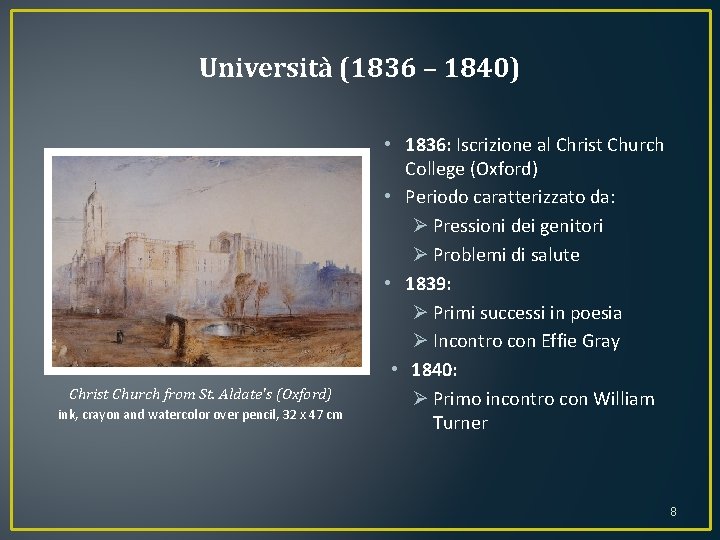 Università (1836 – 1840)

Christ Church from St. Aldate's (Oxford)
ink, crayon and watercolor over pencil, 32 x 47 cm

• 1836: Iscrizione al Christ Church College (Oxford)
• Periodo caratterizzato da:
➢ Pressioni dei genitori
➢ Problemi di salute
• 1839:
➢ Primi successi in poesia
➢ Incontro con Effie Gray
• 1840:
➢ Primo incontro con William Turner

8